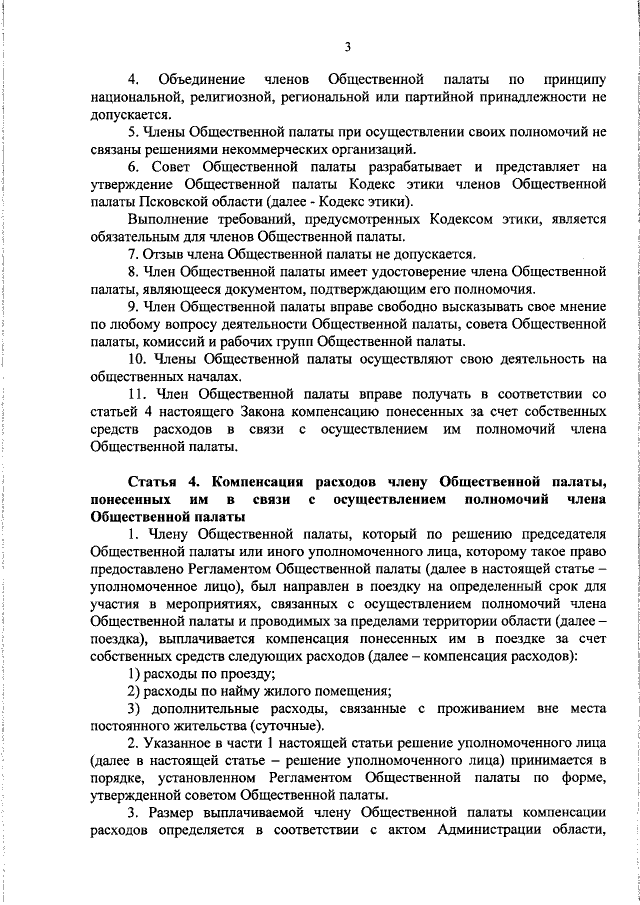 3

4. Объединение членов Общественной палаты по принципу национальной, религиозной, региональной или партийной принадлежности не допускается.

5. Члены Общественной палаты при осуществлении своих полномочий не связаны решениями некоммерческих организаций.

6. Совет Общественной палаты разрабатывает и представляет на утверждение Общественной палаты Кодекс этики членов Общественной палаты Псковской области (далее - Кодекс этики).

Выполнение требований, предусмотренных Кодексом этики, является обязательным для членов Общественной палаты.

7. Отзыв члена Общественной палаты не допускается.

8. Член Общественной палаты имеет удостоверение члена Общественной палаты, являющееся документом, подтверждающим его полномочия.

9. Член Общественной палаты вправе свободно высказывать свое мнение по любому вопросу деятельности Общественной палаты, совета Общественной палаты, комиссий и рабочих групп Общественной палаты.

10. Члены Общественной палаты осуществляют свою деятельность на общественных началах.

11. Член Общественной палаты вправе получать в соответствии со статьей 4 настоящего Закона компенсацию понесенных за счет собственных средств расходов в связи с осуществлением им полномочий члена Общественной палаты.

Статья 4. Компенсация расходов члену Общественной палаты, понесенных им в связи с осуществлением полномочий члена Общественной палаты

1. Члену Общественной палаты, который по решению председателя Общественной палаты или иного уполномоченного лица, которому такое право предоставлено Регламентом Общественной палаты (далее в настоящей статье – уполномоченное лицо), был направлен в поездку на определенный срок для участия в мероприятиях, связанных с осуществлением полномочий члена Общественной палаты и проводимых за пределами территории области (далее – поездка), выплачивается компенсация понесенных им в поездке за счет собственных средств следующих расходов (далее – компенсация расходов):

1) расходы по проезду;

2) расходы по найму жилого помещения;

3) дополнительные расходы, связанные с проживанием вне места постоянного жительства (суточные).

2. Указанное в части 1 настоящей статьи решение уполномоченного лица (далее в настоящей статье – решение уполномоченного лица) принимается в порядке, установленном Регламентом Общественной палаты по форме, утвержденной советом Общественной палаты.

3. Размер выплачиваемой члену Общественной палаты компенсации расходов определяется в соответствии с актом Администрации области,